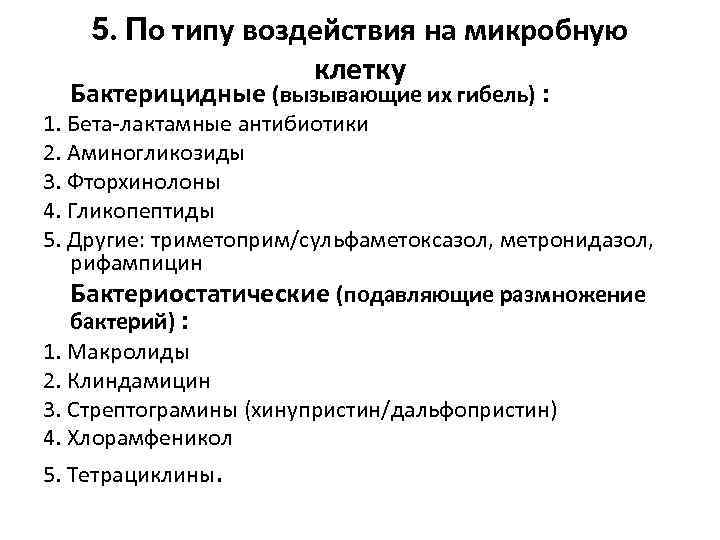 5. По типу воздействия на микробную клетку

Бактерицидные (вызывающие их гибель) :

1. Бета-лактамные антибиотики
2. Аминогликозиды
3. Фторхинолоны
4. Гликопептиды
5. Другие: триметоприм/сульфаметоксазол, метронидазол, рифампицин

Бактериостатические (подавляющие размножение бактерий) :

1. Макролиды
2. Клиндамицин
3. Стрептограмины (хинупристин/дальфопристин)
4. Хлорамфеникол
5. Тетрациклины.